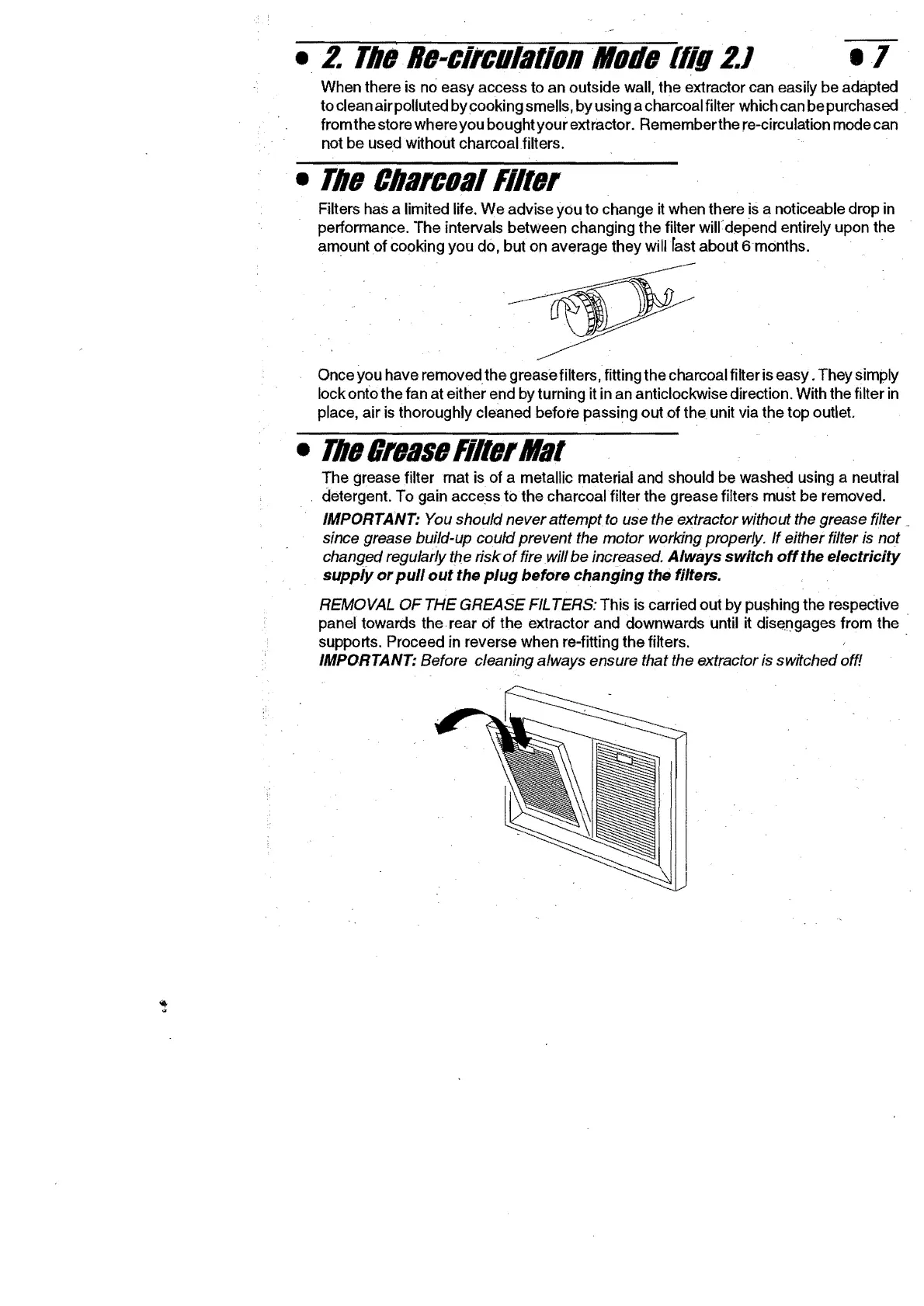 • 2. The Re-circulation Mode (fig 2.)

• 7

When there is no easy access to an outside wall, the extractor can easily be adapted to clean air polluted by cooking smells, by using a charcoal filter which can be purchased from the store where you bought your extractor. Remember the re-circulation mode can not be used without charcoal filters.

• The Charcoal Filter

Filters has a limited life. We advise you to change it when there is a noticeable drop in performance. The intervals between changing the filter will depend entirely upon the amount of cooking you do, but on average they will last about 6 months.

Once you have removed the grease filters, fitting the charcoal filter is easy. They simply lock onto the fan at either end by turning it in an anticlockwise direction. With the filter in place, air is thoroughly cleaned before passing out of the unit via the top outlet.

• The Grease Filter Mat

The grease filter mat is of a metallic material and should be washed using a neutral detergent. To gain access to the charcoal filter the grease filters must be removed.

IMPORTANT: You should never attempt to use the extractor without the grease filter since grease build-up could prevent the motor working properly. If either filter is not changed regularly the risk of fire will be increased. Always switch off the electricity supply or pull out the plug before changing the filters.

REMOVAL OF THE GREASE FILTERS: This is carried out by pushing the respective panel towards the rear of the extractor and downwards until it disengages from the supports. Proceed in reverse when re-fitting the filters.
IMPORTANT: Before cleaning always ensure that the extractor is switched off!